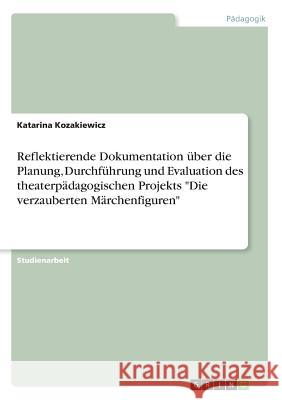 Pädagogik

Katarina Kozakiewicz

Reflektierende Dokumentation über die Planung, Durchführung und Evaluation des theaterpädagogischen Projekts "Die verzauberten Märchenfiguren"

Studienarbeit

Kraina Książek